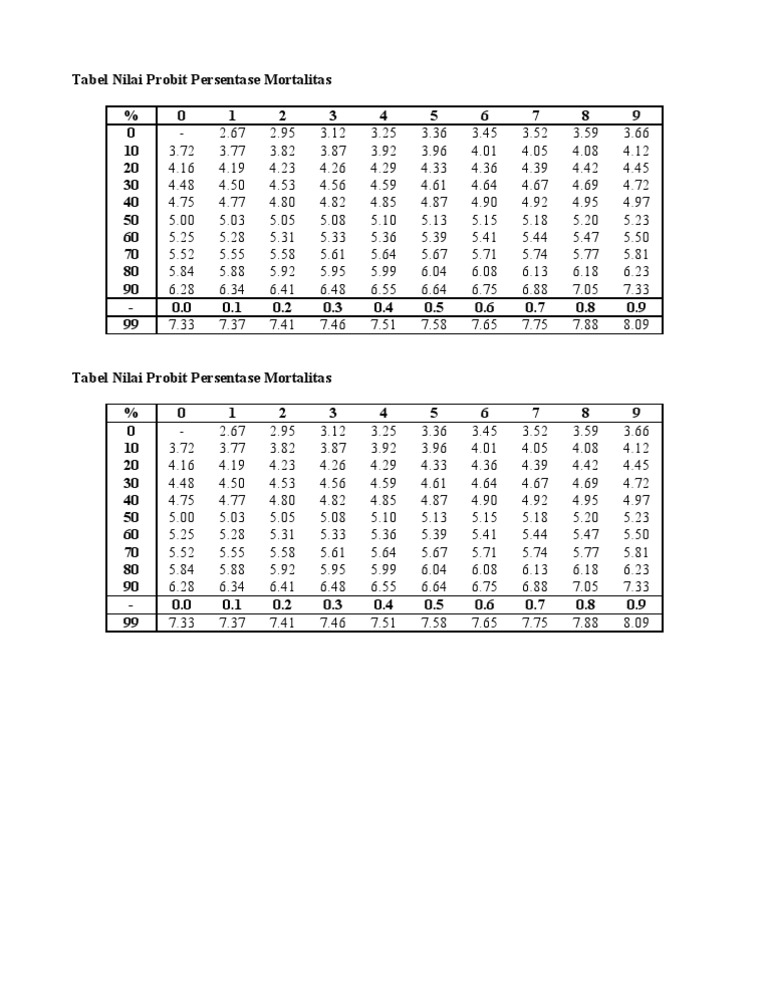 Tabel Nilai Probit Persentase Mortalitas

| % | 0 | 1 | 2 | 3 | 4 | 5 | 6 | 7 | 8 | 9 |
|---|---|---|---|---|---|---|---|---|---|---|
| 0 | - | 2.67 | 2.95 | 3.12 | 3.25 | 3.36 | 3.45 | 3.52 | 3.59 | 3.66 |
| 10 | 3.72 | 3.77 | 3.82 | 3.87 | 3.92 | 3.96 | 4.01 | 4.05 | 4.08 | 4.12 |
| 20 | 4.16 | 4.19 | 4.23 | 4.26 | 4.29 | 4.33 | 4.36 | 4.39 | 4.42 | 4.45 |
| 30 | 4.48 | 4.50 | 4.53 | 4.56 | 4.59 | 4.61 | 4.64 | 4.67 | 4.69 | 4.72 |
| 40 | 4.75 | 4.77 | 4.80 | 4.82 | 4.85 | 4.87 | 4.90 | 4.92 | 4.95 | 4.97 |
| 50 | 5.00 | 5.03 | 5.05 | 5.08 | 5.10 | 5.13 | 5.15 | 5.18 | 5.20 | 5.23 |
| 60 | 5.25 | 5.28 | 5.31 | 5.33 | 5.36 | 5.39 | 5.41 | 5.44 | 5.47 | 5.50 |
| 70 | 5.52 | 5.55 | 5.58 | 5.61 | 5.64 | 5.67 | 5.71 | 5.74 | 5.77 | 5.81 |
| 80 | 5.84 | 5.88 | 5.92 | 5.95 | 5.99 | 6.04 | 6.08 | 6.13 | 6.18 | 6.23 |
| 90 | 6.28 | 6.34 | 6.41 | 6.48 | 6.55 | 6.64 | 6.75 | 6.88 | 7.05 | 7.33 |
| - | 0.0 | 0.1 | 0.2 | 0.3 | 0.4 | 0.5 | 0.6 | 0.7 | 0.8 | 0.9 |
| 99 | 7.33 | 7.37 | 7.41 | 7.46 | 7.51 | 7.58 | 7.65 | 7.75 | 7.88 | 8.09 |

Tabel Nilai Probit Persentase Mortalitas

| % | 0 | 1 | 2 | 3 | 4 | 5 | 6 | 7 | 8 | 9 |
|---|---|---|---|---|---|---|---|---|---|---|
| 0 | - | 2.67 | 2.95 | 3.12 | 3.25 | 3.36 | 3.45 | 3.52 | 3.59 | 3.66 |
| 10 | 3.72 | 3.77 | 3.82 | 3.87 | 3.92 | 3.96 | 4.01 | 4.05 | 4.08 | 4.12 |
| 20 | 4.16 | 4.19 | 4.23 | 4.26 | 4.29 | 4.33 | 4.36 | 4.39 | 4.42 | 4.45 |
| 30 | 4.48 | 4.50 | 4.53 | 4.56 | 4.59 | 4.61 | 4.64 | 4.67 | 4.69 | 4.72 |
| 40 | 4.75 | 4.77 | 4.80 | 4.82 | 4.85 | 4.87 | 4.90 | 4.92 | 4.95 | 4.97 |
| 50 | 5.00 | 5.03 | 5.05 | 5.08 | 5.10 | 5.13 | 5.15 | 5.18 | 5.20 | 5.23 |
| 60 | 5.25 | 5.28 | 5.31 | 5.33 | 5.36 | 5.39 | 5.41 | 5.44 | 5.47 | 5.50 |
| 70 | 5.52 | 5.55 | 5.58 | 5.61 | 5.64 | 5.67 | 5.71 | 5.74 | 5.77 | 5.81 |
| 80 | 5.84 | 5.88 | 5.92 | 5.95 | 5.99 | 6.04 | 6.08 | 6.13 | 6.18 | 6.23 |
| 90 | 6.28 | 6.34 | 6.41 | 6.48 | 6.55 | 6.64 | 6.75 | 6.88 | 7.05 | 7.33 |
| - | 0.0 | 0.1 | 0.2 | 0.3 | 0.4 | 0.5 | 0.6 | 0.7 | 0.8 | 0.9 |
| 99 | 7.33 | 7.37 | 7.41 | 7.46 | 7.51 | 7.58 | 7.65 | 7.75 | 7.88 | 8.09 |